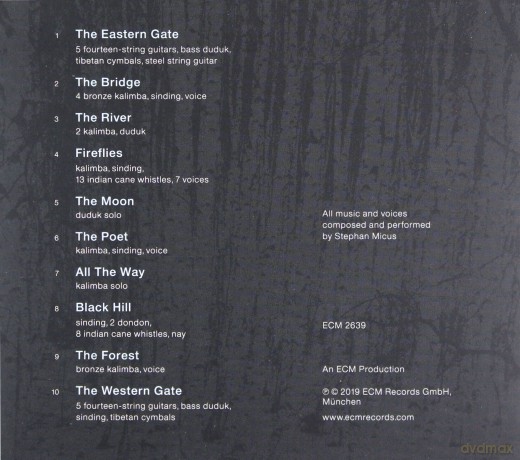 1 The Eastern Gate
5 fourteen-string guitars, bass duduk, tibetan cymbals, steel string guitar

2 The Bridge
4 bronze kalimba, sinding, voice

3 The River
2 kalimba, duduk

4 Fireflies
kalimba, sinding, 13 indian cane whistles, 7 voices

5 The Moon
duduk solo

6 The Poet
kalimba, sinding, voice

7 All The Way
kalimba solo

8 Black Hill
sinding, 2 dondon, 8 indian cane whistles, nay

9 The Forest
bronze kalimba, voice

10 The Western Gate
5 fourteen-string guitars, bass duduk, sinding, tibetan cymbals

All music and voices composed and performed by Stephan Micus

ECM 2639

An ECM Production

℗ © 2019 ECM Records GmbH, München

www.ecmrecords.com

dvdmax